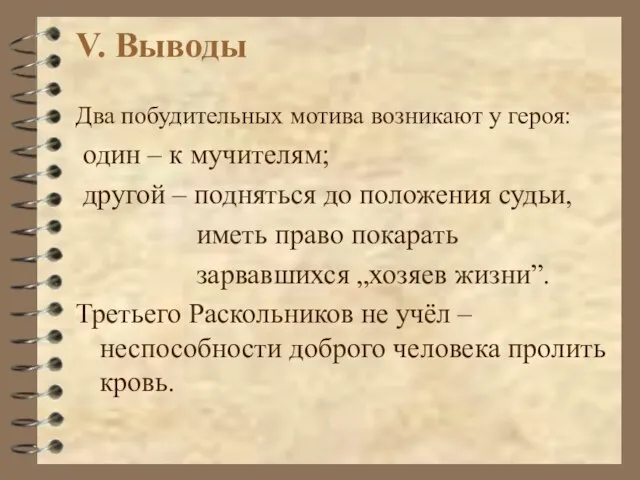 V. Выводы

Два побудительных мотива возникают у героя:

один – к мучителям;

другой – подняться до положения судьи, иметь право покарать зарвавшихся „хозяев жизни”.

Третьего Раскольников не учёл – неспособности доброго человека пролить кровь.